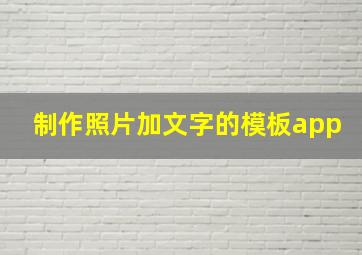 制作照片加文字的模板app